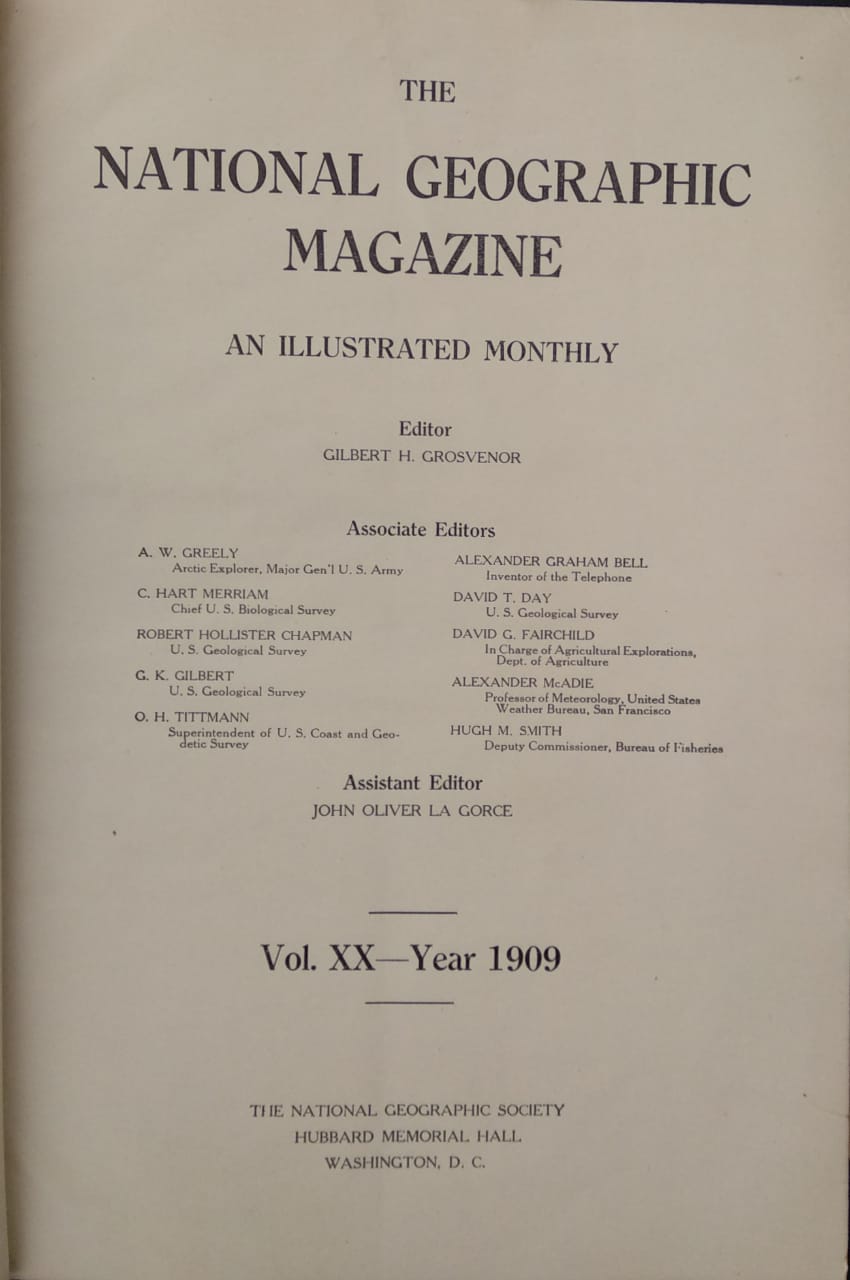 THE

NATIONAL GEOGRAPHIC MAGAZINE

AN ILLUSTRATED MONTHLY

Editor
GILBERT H. GROSVENOR

Associate Editors

A. W. GREELY
Arctic Explorer, Major Gen'l U. S. Army

C. HART MERRIAM
Chief U. S. Biological Survey

ROBERT HOLLISTER CHAPMAN
U. S. Geological Survey

G. K. GILBERT
U. S. Geological Survey

O. H. TITTMANN
Superintendent of U. S. Coast and Geodetic Survey

ALEXANDER GRAHAM BELL
Inventor of the Telephone

DAVID T. DAY
U. S. Geological Survey

DAVID G. FAIRCHILD
In Charge of Agricultural Explorations, Dept. of Agriculture

ALEXANDER McADIE
Professor of Meteorology, United States Weather Bureau, San Francisco

HUGH M. SMITH
Deputy Commissioner, Bureau of Fisheries

Assistant Editor
JOHN OLIVER LA GORCE

Vol. XX—Year 1909

THE NATIONAL GEOGRAPHIC SOCIETY
HUBBARD MEMORIAL HALL
WASHINGTON, D. C.